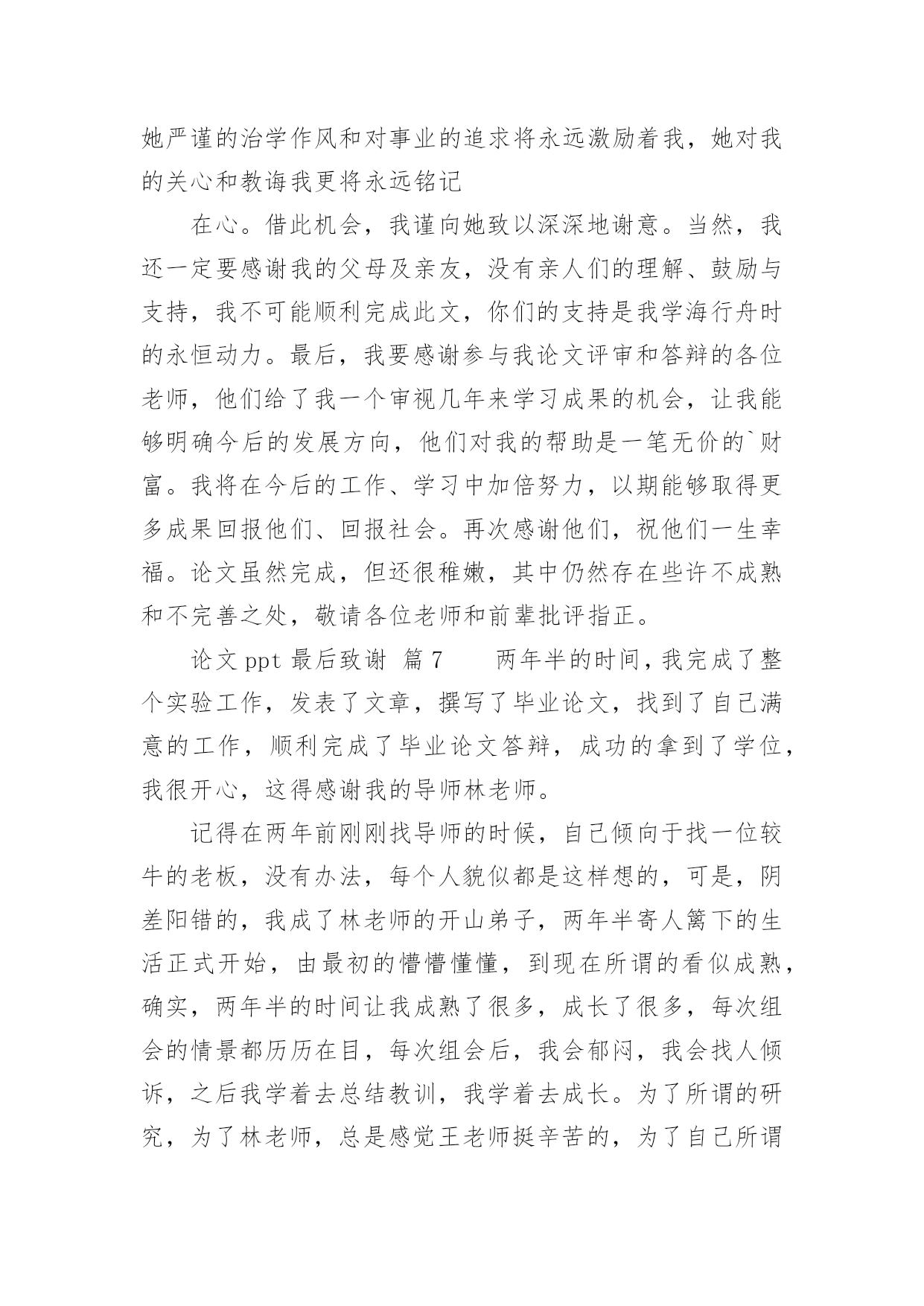 她严谨的治学作风和对事业的追求将永远激励着我，她对我的关心和教诲我更将永远铭记

在心。借此机会，我谨向她致以深深地谢意。当然，我还一定要感谢我的父母及亲友，没有亲人们的理解、鼓励与支持，我不可能顺利完成此文，你们的支持是我学海行舟时的永恒动力。最后，我要感谢参与我论文评审和答辩的各位老师，他们给了我一个审视几年来学习成果的机会，让我能够明确今后的发展方向，他们对我的帮助是一笔无价的`财富。我将在今后的工作、学习中加倍努力，以期能够取得更多成果回报他们、回报社会。再次感谢他们，祝他们一生幸福。论文虽然完成，但还很稚嫩，其中仍然存在些许不成熟和不完善之处，敬请各位老师和前辈批评指正。

论文 ppt 最后致谢 篇 7　　两年半的时间，我完成了整个实验工作，发表了文章，撰写了毕业论文，找到了自己满意的工作，顺利完成了毕业论文答辩，成功的拿到了学位，我很开心，这得感谢我的导师林老师。

记得在两年前刚刚找导师的时候，自己倾向于找一位较牛的老板，没有办法，每个人貌似都是这样想的，可是，阴差阳错的，我成了林老师的开山弟子，两年半寄人篱下的生活正式开始，由最初的懵懵懂懂，到现在所谓的看似成熟，确实，两年半的时间让我成熟了很多，成长了很多，每次组会的情景都历历在目，每次组会后，我会郁闷，我会找人倾诉，之后我学着去总结教训，我学着去成长。为了所谓的研究，为了林老师，总是感觉王老师挺辛苦的，为了自己所谓